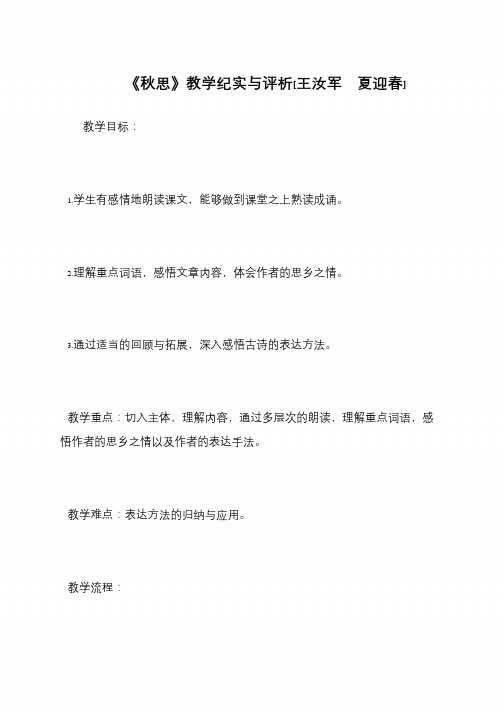 《秋思》教学纪实与评析[王汝军　夏迎春]

教学目标：

1.学生有感情地朗读课文，能够做到课堂之上熟读成诵。

2.理解重点词语，感悟文章内容，体会作者的思乡之情。

3.通过适当的回顾与拓展，深入感悟古诗的表达方法。

教学重点：切入主体，理解内容，通过多层次的朗读，理解重点词语，感悟作者的思乡之情以及作者的表达手法。

教学难点：表达方法的归纳与应用。

教学流程：